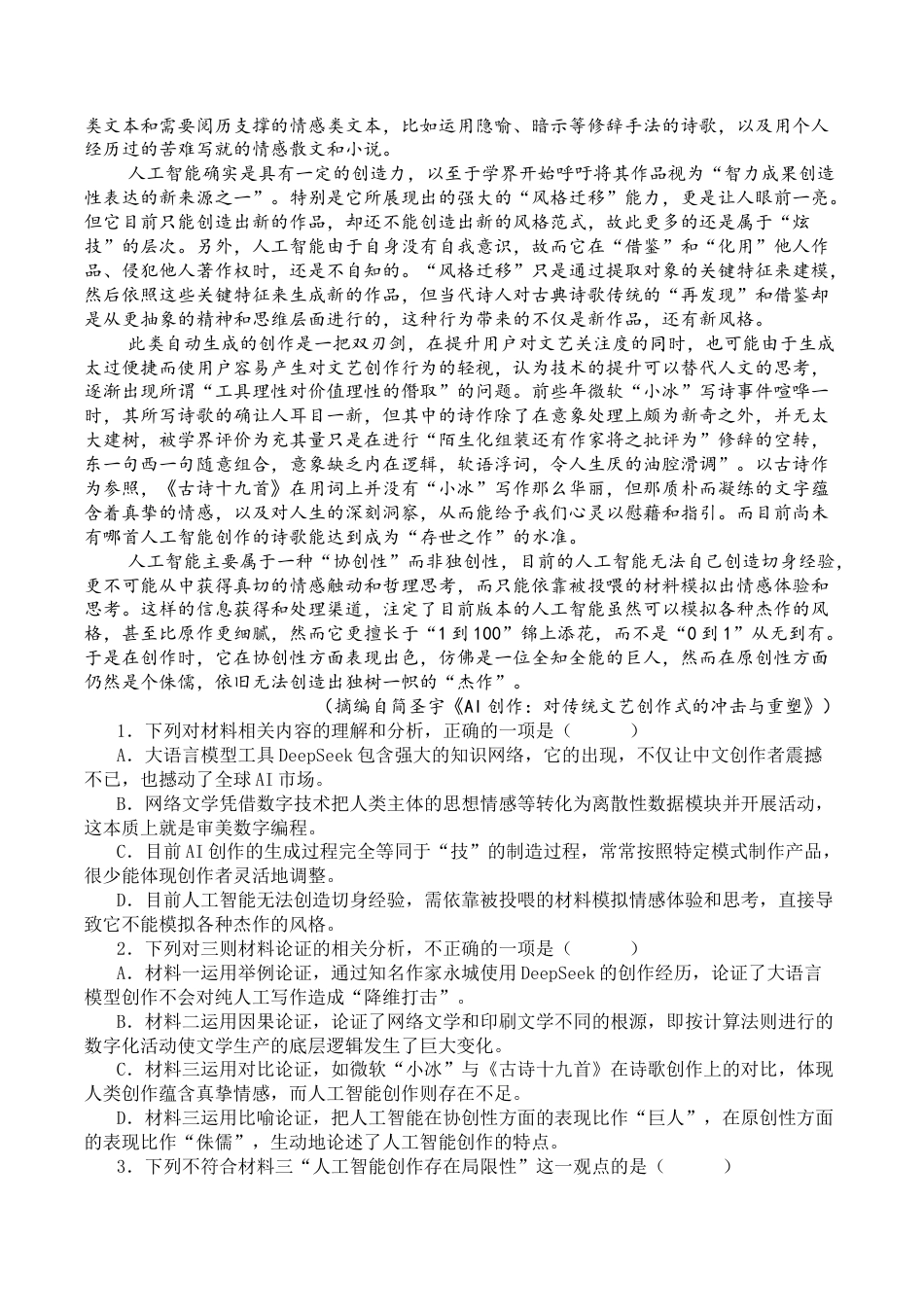 类文本和需要阅历支撑的情感类文本，比如运用隐喻、暗示等修辞手法的诗歌，以及用个人经历过的苦难写就的情感散文和小说。

人工智能确实是具有一定的创造力，以至于学界开始呼吁将其作品视为“智力成果创造性表达的新来源之一”。特别是它所展现出的强大的“风格迁移”能力，更是让人眼前一亮。但它目前只能创造出新的作品，却还不能创造出新的风格范式，故此更多的还是属于“炫技”的层次。另外，人工智能由于自身没有自我意识，故而它在“借鉴”和“化用”他人作品、侵犯他人著作权时，还是不自知的。“风格迁移”只是通过提取对象的关键特征来建模，然后依照这些关键特征来生成新的作品，但当代诗人对古典诗歌传统的“再发现”和借鉴却是从更抽象的精神和思维层面进行的，这种行为带来的不仅是新作品，还有新风格。

此类自动生成的创作是一把双刃剑，在提升用户对文艺关注度的同时，也可能由于生成太过便捷而使用户容易产生对文艺创作行为的轻视，认为技术的提升可以替代人文的思考，逐渐出现所谓“工具理性对价值理性的僭取”的问题。前些年微软“小冰”写诗事件喧哗一时，其所写诗歌的确让人耳目一新，但其中的诗作除了在意象处理上颇为新奇之外，并无太大建树，被学界评价为充其量只是在进行“陌生化组装还有作家将之批评为”修辞的空转，东一句西一句随意组合，意象缺乏内在逻辑，软语浮词，令人生厌的油腔滑调”。以古诗作为参照，《古诗十九首》在用词上并没有“小冰”写作那么华丽，但那质朴而凝练的文字蕴含着真挚的情感，以及对人生的深刻洞察，从而能给予我们心灵以慰藉和指引。而目前尚未有哪首人工智能创作的诗歌能达到成为“存世之作”的水准。

人工智能主要属于一种“协创性”而非独创性，目前的人工智能无法自己创造切身经验，更不可能从中获得真切的情感触动和哲理思考，而只能依靠被投喂的材料模拟出情感体验和思考。这样的信息获得和处理渠道，注定了目前版本的人工智能虽然可以模拟各种杰作的风格，甚至比原作更细腻，然而它更擅长于“1到100”锦上添花，而不是“0到1”从无到有。于是在创作时，它在协创性方面表现出色，仿佛是一位全知全能的巨人，然而在原创性方面仍然是个侏儒，依旧无法创造出独树一帜的“杰作”。

（摘编自简圣宇《AI创作：对传统文艺创作式的冲击与重塑》）

1．下列对材料相关内容的理解和分析，正确的一项是（　　）

A．大语言模型工具DeepSeek包含强大的知识网络，它的出现，不仅让中文创作者震撼不已，也撼动了全球AI市场。

B．网络文学凭借数字技术把人类主体的思想情感等转化为离散性数据模块并开展活动，这本质上就是审美数字编程。

C．目前AI创作的生成过程完全等同于“技”的制造过程，常常按照特定模式制作产品，很少能体现创作者灵活地调整。

D．目前人工智能无法创造切身经验，需依靠被投喂的材料模拟情感体验和思考，直接导致它不能模拟各种杰作的风格。

2．下列对三则材料论证的相关分析，不正确的一项是（　　）

A．材料一运用举例论证，通过知名作家永城使用DeepSeek的创作经历，论证了大语言模型创作不会对纯人工写作造成“降维打击”。

B．材料二运用因果论证，论证了网络文学和印刷文学不同的根源，即按计算法则进行的数字化活动使文学生产的底层逻辑发生了巨大变化。

C．材料三运用对比论证，如微软“小冰”与《古诗十九首》在诗歌创作上的对比，体现人类创作蕴含真挚情感，而人工智能创作则存在不足。

D．材料三运用比喻论证，把人工智能在协创性方面的表现比作“巨人”，在原创性方面的表现比作“侏儒”，生动地论述了人工智能创作的特点。

3．下列不符合材料三“人工智能创作存在局限性”这一观点的是（　　）